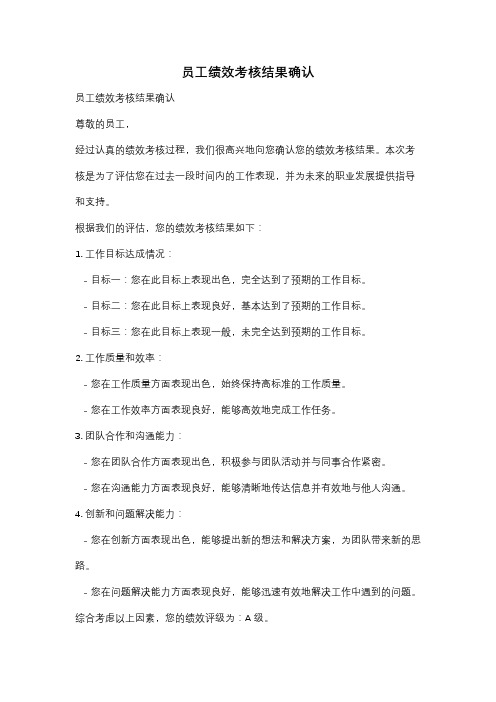 员工绩效考核结果确认

员工绩效考核结果确认

尊敬的员工，

经过认真的绩效考核过程，我们很高兴地向您确认您的绩效考核结果。本次考核是为了评估您在过去一段时间内的工作表现，并为未来的职业发展提供指导和支持。

根据我们的评估，您的绩效考核结果如下：

1. 工作目标达成情况：

- 目标一：您在此目标上表现出色，完全达到了预期的工作目标。

- 目标二：您在此目标上表现良好，基本达到了预期的工作目标。

- 目标三：您在此目标上表现一般，未完全达到预期的工作目标。

2. 工作质量和效率：

- 您在工作质量方面表现出色，始终保持高标准的工作质量。

- 您在工作效率方面表现良好，能够高效地完成工作任务。

3. 团队合作和沟通能力：

- 您在团队合作方面表现出色，积极参与团队活动并与同事合作紧密。

- 您在沟通能力方面表现良好，能够清晰地传达信息并有效地与他人沟通。

4. 创新和问题解决能力：

- 您在创新方面表现出色，能够提出新的想法和解决方案，为团队带来新的思路。

- 您在问题解决能力方面表现良好，能够迅速有效地解决工作中遇到的问题。

综合考虑以上因素，您的绩效评级为：A 级。